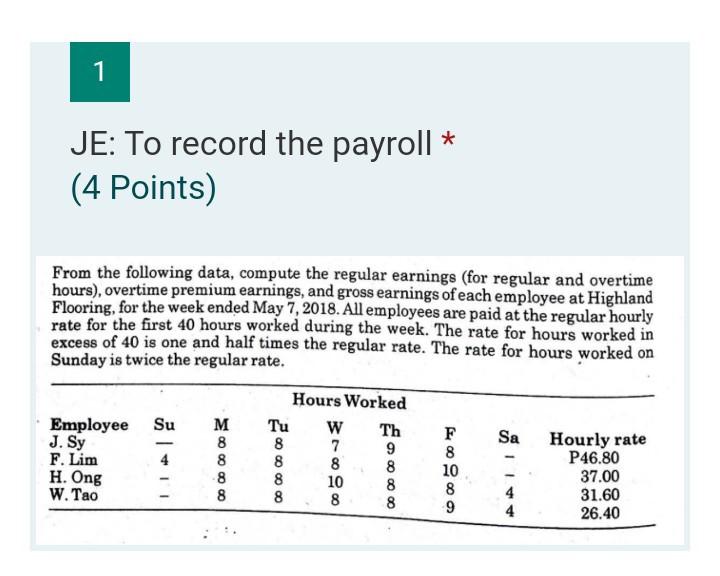 1

JE: To record the payroll *
(4 Points)

From the following data, compute the regular earnings (for regular and overtime hours), overtime premium earnings, and gross earnings of each employee at Highland Flooring, for the week ended May 7, 2018. All employees are paid at the regular hourly rate for the first 40 hours worked during the week. The rate for hours worked in excess of 40 is one and half times the regular rate. The rate for hours worked on Sunday is twice the regular rate.

Hours Worked

| Employee | Su | M | Tu | W | Th | F | Sa | Hourly rate |
|---|---|---|---|---|---|---|---|---|
| J. Sy | — | 8 | 8 | 7 | 9 | 8 | - | P46.80 |
| F. Lim | 4 | 8 | 8 | 8 | 8 | 10 | - | 37.00 |
| H. Ong | - | 8 | 8 | 10 | 8 | 8 | 4 | 31.60 |
| W. Tao | - | 8 | 8 | 8 | 8 | 9 | 4 | 26.40 |